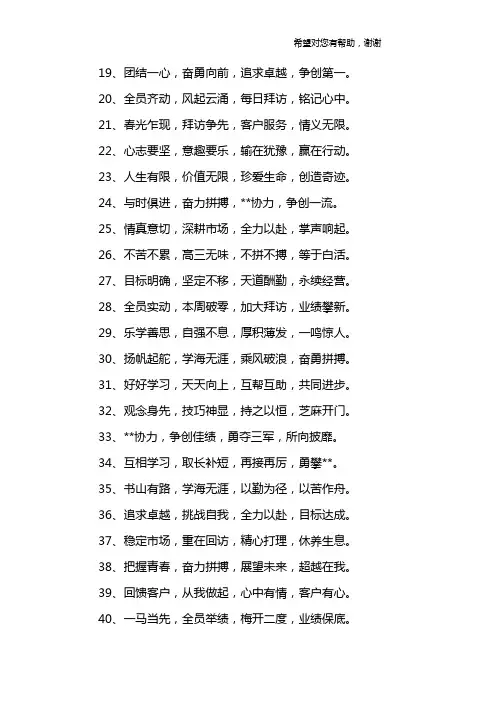 希望对您有帮助，谢谢

19、团结一心，奋勇向前，追求卓越，争创第一。

20、全员齐动，风起云涌，每日拜访，铭记心中。

21、春光乍现，拜访争先，客户服务，情义无限。

22、心志要坚，意趣要乐，输在犹豫，赢在行动。

23、人生有限，价值无限，珍爱生命，创造奇迹。

24、与时俱进，奋力拼搏，**协力，争创一流。

25、情真意切，深耕市场，全力以赴，掌声响起。

26、不苦不累，高三无味，不拼不搏，等于白活。

27、目标明确，坚定不移，天道酬勤，永续经营。

28、全员实动，本周破零，加大拜访，业绩攀新。

29、乐学善思，自强不息，厚积薄发，一鸣惊人。

30、扬帆起舵，学海无涯，乘风破浪，奋勇拼搏。

31、好好学习，天天向上，互帮互助，共同进步。

32、观念身先，技巧神显，持之以恒，芝麻开门。

33、**协力，争创佳绩，勇夺三军，所向披靡。

34、互相学习，取长补短，再接再厉，勇攀**。

35、书山有路，学海无涯，以勤为径，以苦作舟。

36、追求卓越，挑战自我，全力以赴，目标达成。

37、稳定市场，重在回访，精心打理，休养生息。

38、把握青春，奋力拼搏，展望未来，超越在我。

39、回馈客户，从我做起，心中有情，客户有心。

40、一马当先，全员举绩，梅开二度，业绩保底。